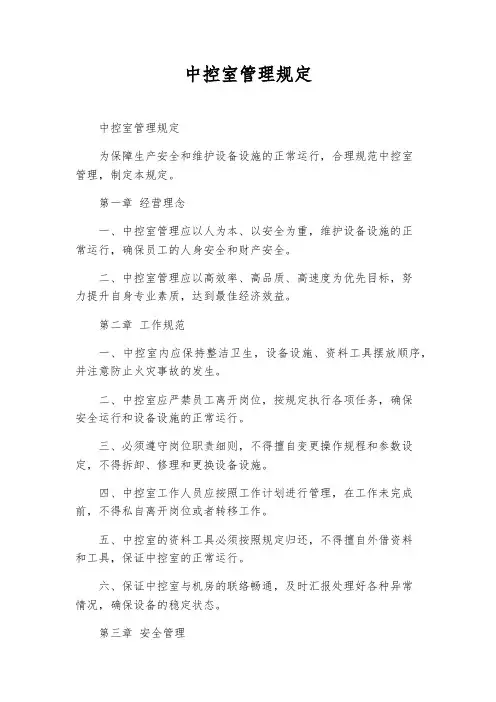 中控室管理规定

中控室管理规定

为保障生产安全和维护设备设施的正常运行，合理规范中控室管理，制定本规定。

第一章 经营理念

一、中控室管理应以人为本、以安全为重，维护设备设施的正常运行，确保员工的人身安全和财产安全。

二、中控室管理应以高效率、高品质、高速度为优先目标，努力提升自身专业素质，达到最佳经济效益。

第二章 工作规范

一、中控室内应保持整洁卫生，设备设施、资料工具摆放顺序，并注意防止火灾事故的发生。

二、中控室应严禁员工离开岗位，按规定执行各项任务，确保安全运行和设备设施的正常运行。

三、必须遵守岗位职责细则，不得擅自变更操作规程和参数设定，不得拆卸、修理和更换设备设施。

四、中控室工作人员应按照工作计划进行管理，在工作未完成前，不得私自离开岗位或者转移工作。

五、中控室的资料工具必须按照规定归还，不得擅自外借资料和工具，保证中控室的正常运行。

六、保证中控室与机房的联络畅通，及时汇报处理好各种异常情况，确保设备的稳定状态。

第三章 安全管理